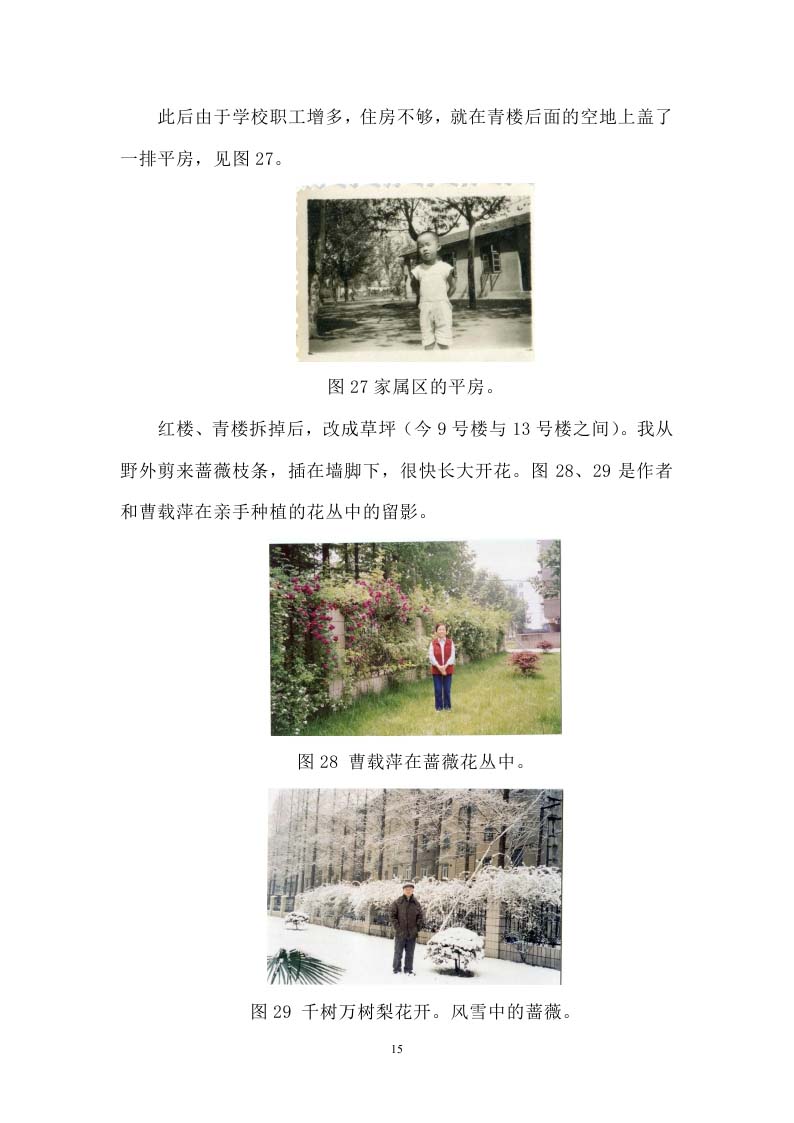 此后由于学校职工增多，住房不够，就在青楼后面的空地上盖了一排平房，见图27。

图27家属区的平房。

红楼、青楼拆掉后，改成草坪（今9号楼与13号楼之间）。我从野外剪来蔷薇枝条，插在墙脚下，很快长大开花。图28、29是作者和曹载萍在亲手种植的花丛中的留影。

图28 曹载萍在蔷薇花丛中。

图29 千树万树梨花开。风雪中的蔷薇。

15